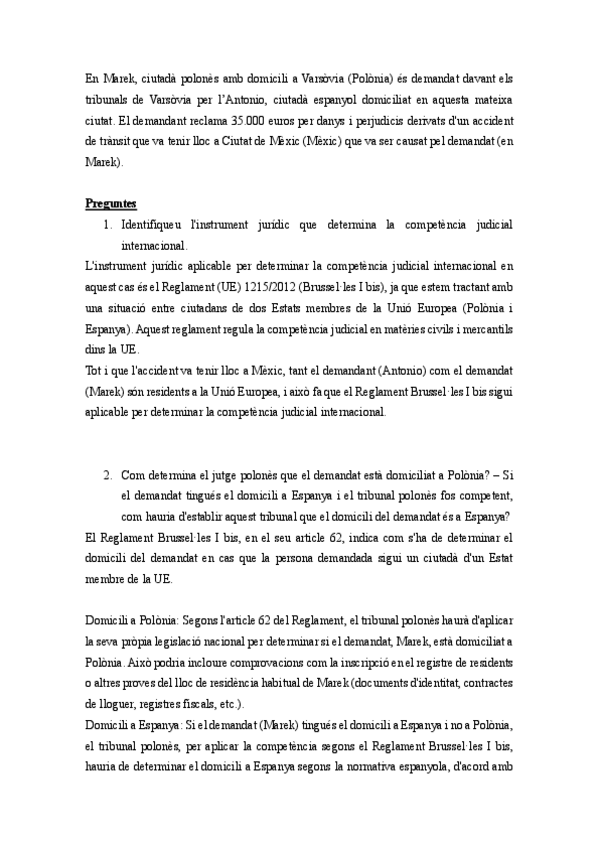 En Marek, ciutadà polonès amb domicili a Varsòvia (Polònia) és demandat davant els tribunals de Varsòvia per l'Antonio, ciutadà espanyol domiciliat en aquesta mateixa ciutat. El demandant reclama 35.000 euros per danys i perjudicis derivats d'un accident de trànsit que va tenir lloc a Ciutat de Mèxic (Mèxic) que va ser causat pel demandat (en Marek).

Preguntes

1. Identifiqueu l'instrument jurídic que determina la competència judicial internacional.

L'instrument jurídic aplicable per determinar la competència judicial internacional en aquest cas és el Reglament (UE) 1215/2012 (Brussel·les I bis), ja que estem tractant amb una situació entre ciutadans de dos Estats membres de la Unió Europea (Polònia i Espanya). Aquest reglament regula la competència judicial en matèries civils i mercantils dins la UE.

Tot i que l'accident va tenir lloc a Mèxic, tant el demandant (Antonio) com el demandat (Marek) són residents a la Unió Europea, i això fa que el Reglament Brussel·les I bis sigui aplicable per determinar la competència judicial internacional.

2. Com determina el jutge polonès que el demandat està domiciliat a Polònia? – Si el demandat tingués el domicili a Espanya i el tribunal polonès fos competent, com hauria d'establir aquest tribunal que el domicili del demandat és a Espanya?

El Reglament Brussel·les I bis, en el seu article 62, indica com s'ha de determinar el domicili del demandat en cas que la persona demandada sigui un ciutadà d'un Estat membre de la UE.

Domicili a Polònia: Segons l'article 62 del Reglament, el tribunal polonès haurà d'aplicar la seva pròpia legislació nacional per determinar si el demandat, Marek, està domiciliat a Polònia. Això podria incloure comprovacions com la inscripció en el registre de residents o altres proves del lloc de residència habitual de Marek (documents d'identitat, contractes de lloguer, registres fiscals, etc.).

Domicili a Espanya: Si el demandat (Marek) tingués el domicili a Espanya i no a Polònia, el tribunal polonès, per aplicar la competència segons el Reglament Brussel·les I bis, hauria de determinar el domicili a Espanya segons la normativa espanyola, d'acord amb